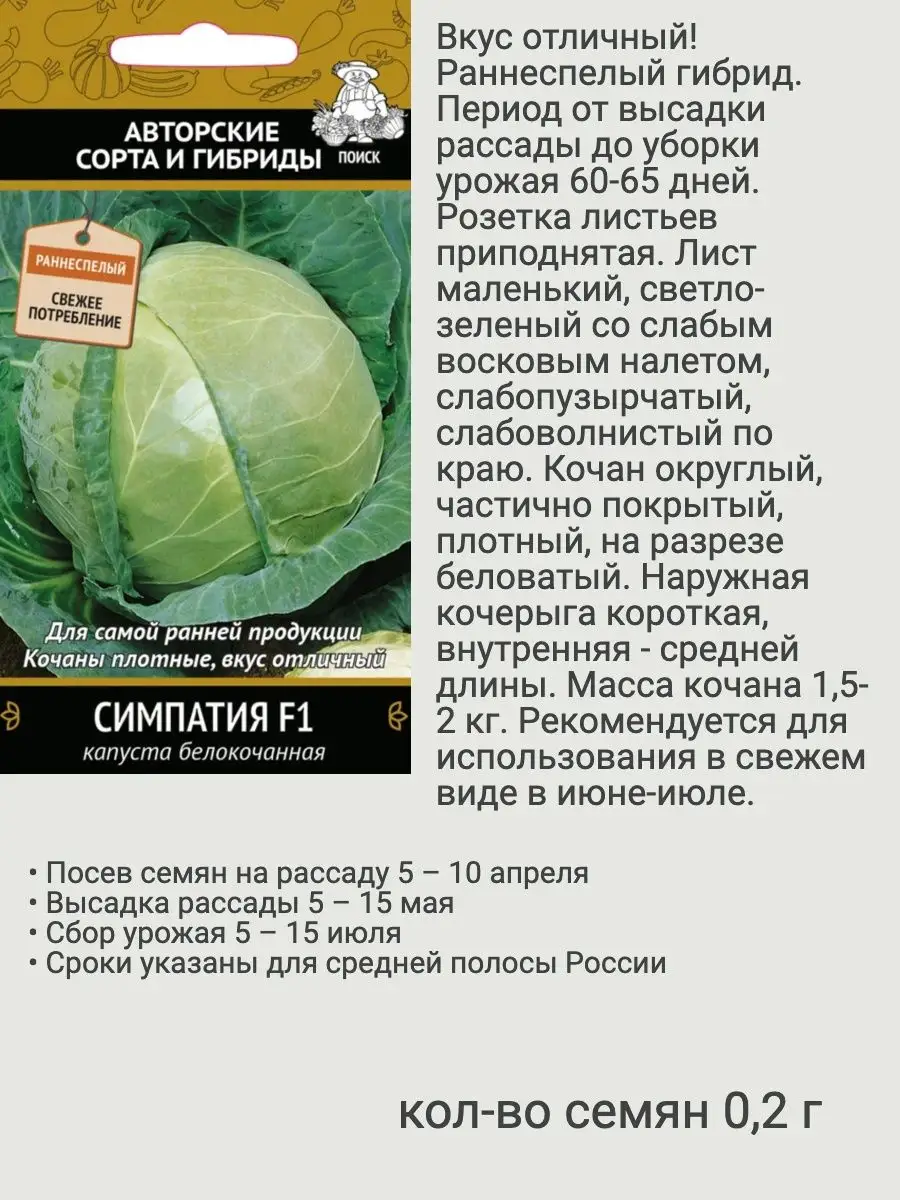 АВТОРСКИЕ СОРТА И ГИБРИДЫ ПОИСК

РАННЕСПЕЛЫЙ

СВЕЖЕЕ ПОТРЕБЛЕНИЕ

Для самой ранней продукции
Кочаны плотные, вкус отличный

СИМПАТИЯ F1
капуста белокочанная

Вкус отличный! Раннеспелый гибрид. Период от высадки рассады до уборки урожая 60-65 дней. Розетка листьев приподнятая. Лист маленький, светло-зеленый со слабым восковым налетом, слабопузырчатый, слабоволнистый по краю. Кочан округлый, частично покрытый, плотный, на разрезе беловатый. Наружная кочерыга короткая, внутренняя - средней длины. Масса кочана 1,5-2 кг. Рекомендуется для использования в свежем виде в июне-июле.

• Посев семян на рассаду 5 – 10 апреля
• Высадка рассады 5 – 15 мая
• Сбор урожая 5 – 15 июля
• Сроки указаны для средней полосы России

кол-во семян 0,2 г